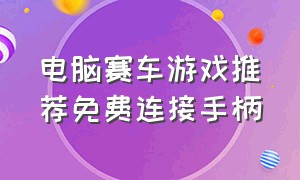 电脑赛车游戏推荐免费连接手柄